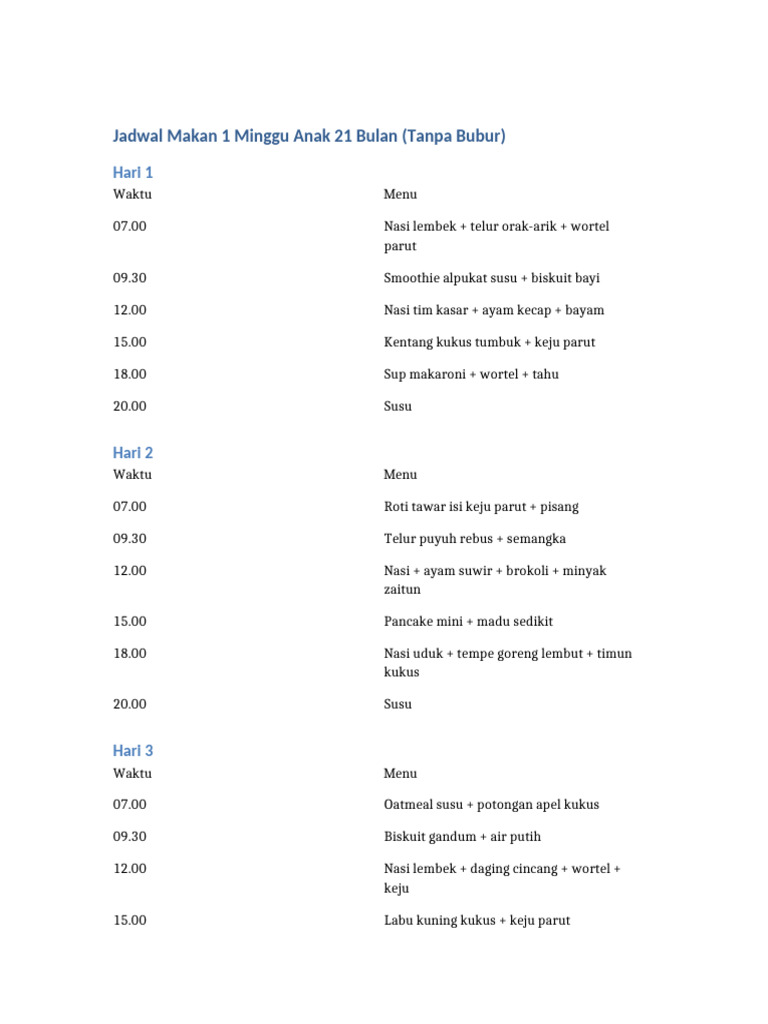 Jadwal Makan 1 Minggu Anak 21 Bulan (Tanpa Bubur)

Hari 1

| Waktu | Menu |
|---|---|
| 07.00 | Nasi lembek + telur orak-arik + wortel parut |
| 09.30 | Smoothie alpukat susu + biskuit bayi |
| 12.00 | Nasi tim kasar + ayam kecap + bayam |
| 15.00 | Kentang kukus tumbuk + keju parut |
| 18.00 | Sup makaroni + wortel + tahu |
| 20.00 | Susu |

Hari 2

| Waktu | Menu |
|---|---|
| 07.00 | Roti tawar isi keju parut + pisang |
| 09.30 | Telur puyuh rebus + semangka |
| 12.00 | Nasi + ayam suwir + brokoli + minyak zaitun |
| 15.00 | Pancake mini + madu sedikit |
| 18.00 | Nasi uduk + tempe goreng lembut + timun kukus |
| 20.00 | Susu |

Hari 3

| Waktu | Menu |
|---|---|
| 07.00 | Oatmeal susu + potongan apel kukus |
| 09.30 | Biskuit gandum + air putih |
| 12.00 | Nasi lembek + daging cincang + wortel + keju |
| 15.00 | Labu kuning kukus + keju parut |